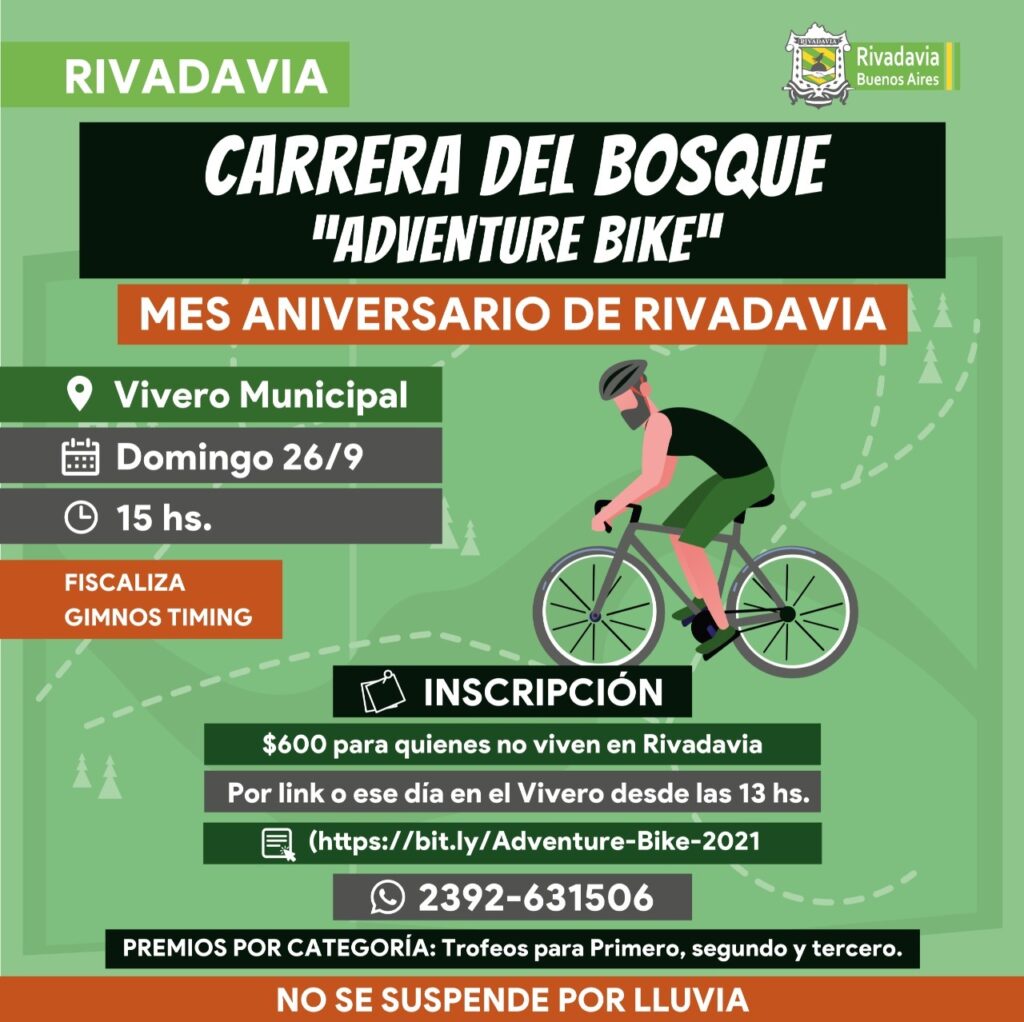 RIVADAVIA

Rivadavia
Buenos Aires

CARRERA DEL BOSQUE
"ADVENTURE BIKE"

MES ANIVERSARIO DE RIVADAVIA

Vivero Municipal

Domingo 26/9

15 hs.

FISCALIZA
GIMNOS TIMING

INSCRIPCIÓN

$600 para quienes no viven en Rivadavia

Por link o ese día en el Vivero desde las 13 hs.

(https://bit.ly/Adventure-Bike-2021

2392-631506

PREMIOS POR CATEGORÍA: Trofeos para Primero, segundo y tercero.

NO SE SUSPENDE POR LLUVIA